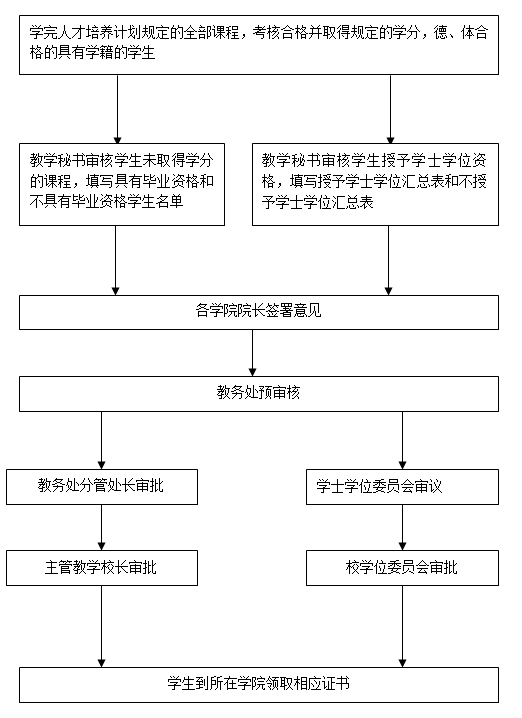 学完人才培养计划规定的全部课程，考核合格并取得规定的学分，德、体合格的具有学籍的学生

教学秘书审核学生未取得学分的课程，填写具有毕业资格和不具有毕业资格学生名单

教学秘书审核学生授予学士学位资格，填写授予学士学位汇总表和不授予学士学位汇总表

各学院院长签署意见

教务处预审核

教务处分管处长审批

学士学位委员会审议

主管教学校长审批

校学位委员会审批

学生到所在学院领取相应证书